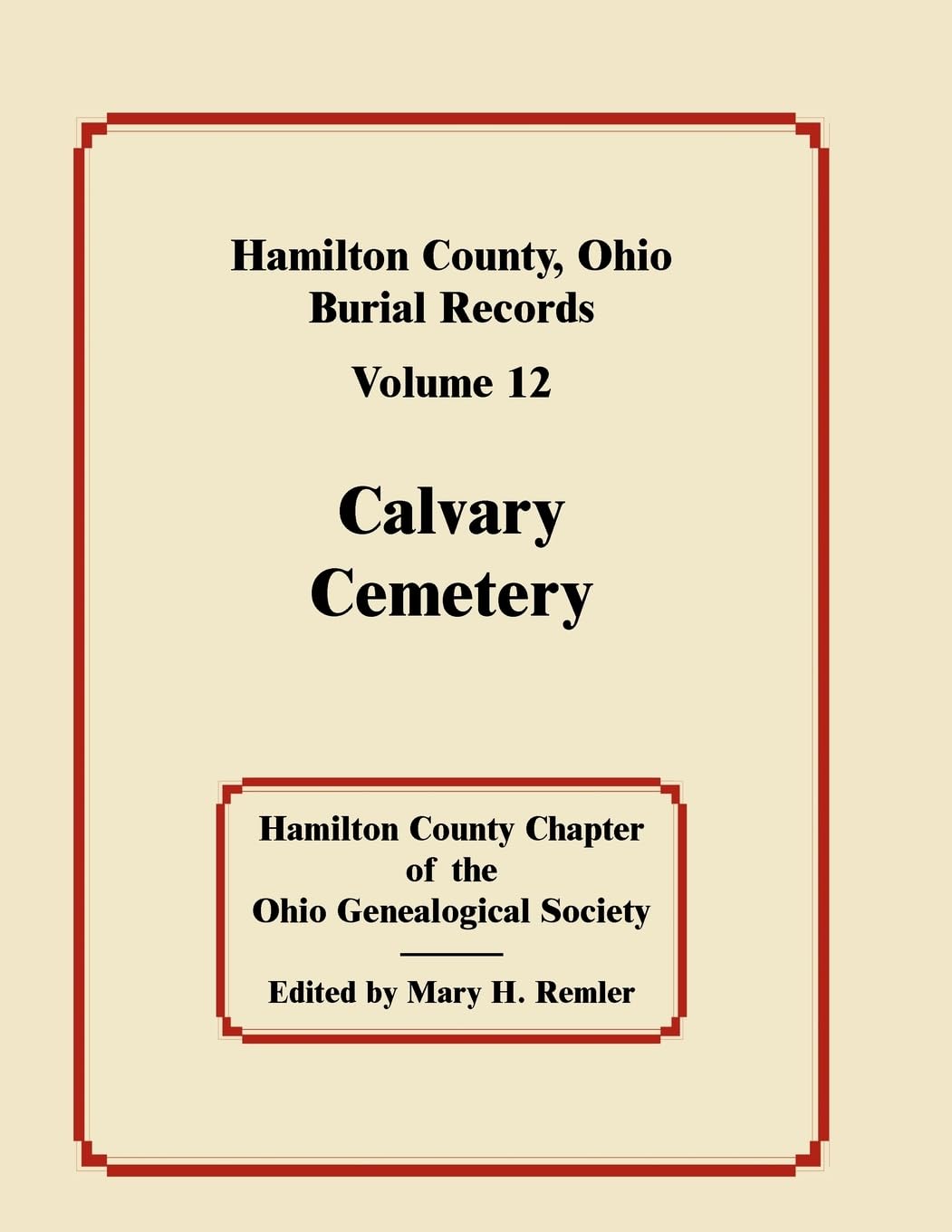 Hamilton County, Ohio
Burial Records

Volume 12

Calvary
Cemetery

Hamilton County Chapter
of the
Ohio Genealogical Society

Edited by Mary H. Remler